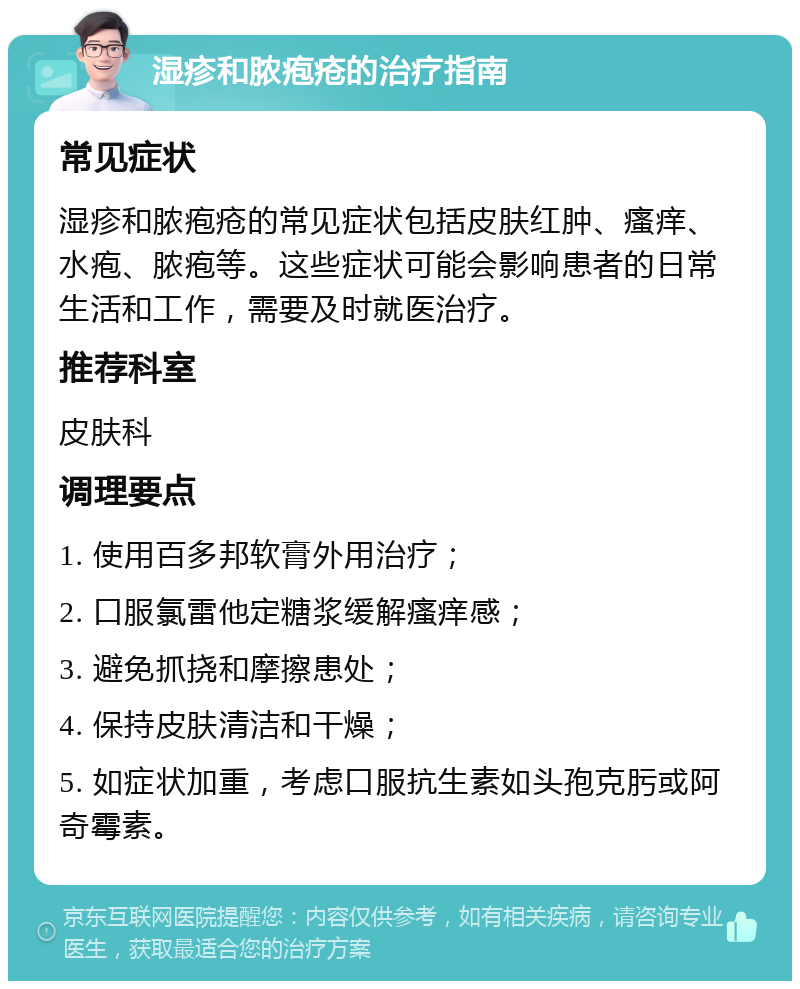 湿疹和脓疱疮的治疗指南

常见症状

湿疹和脓疱疮的常见症状包括皮肤红肿、瘙痒、水疱、脓疱等。这些症状可能会影响患者的日常生活和工作，需要及时就医治疗。

推荐科室

皮肤科

调理要点

1. 使用百多邦软膏外用治疗；

2. 口服氯雷他定糖浆缓解瘙痒感；

3. 避免抓挠和摩擦患处；

4. 保持皮肤清洁和干燥；

5. 如症状加重，考虑口服抗生素如头孢克肟或阿奇霉素。

京东互联网医院提醒您：内容仅供参考，如有相关疾病，请咨询专业医生，获取最适合您的治疗方案